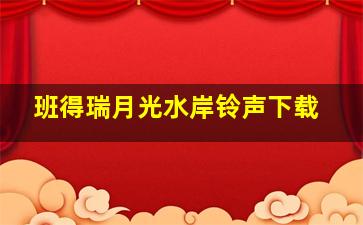 班得瑞月光水岸铃声下载